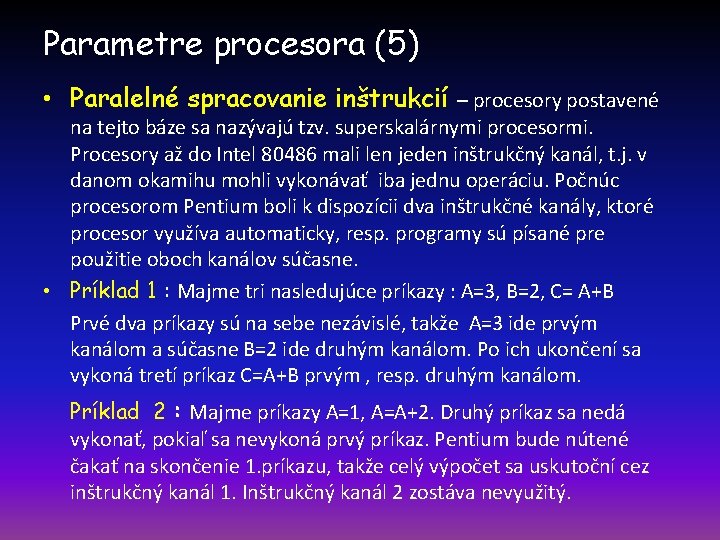 Parametre procesora (5)

• Paralelné spracovanie inštrukcií – procesory postavené na tejto báze sa nazývajú tzv. superskalárnymi procesormi. Procesory až do Intel 80486 mali len jeden inštrukčný kanál, t.j. v danom okamihu mohli vykonávať iba jednu operáciu. Počnúc procesorom Pentium boli k dispozícii dva inštrukčné kanály, ktoré procesor využíva automaticky, resp. programy sú písané pre použitie oboch kanálov súčasne.

• Príklad 1 : Majme tri nasledujúce príkazy : A=3, B=2, C= A+B

Prvé dva príkazy sú na sebe nezávislé, takže A=3 ide prvým kanálom a súčasne B=2 ide druhým kanálom. Po ich ukončení sa vykoná tretí príkaz C=A+B prvým , resp. druhým kanálom.

Príklad 2 : Majme príkazy A=1, A=A+2. Druhý príkaz sa nedá vykonať, pokiaľ sa nevykoná prvý príkaz. Pentium bude nútené čakať na skončenie 1.príkazu, takže celý výpočet sa uskutoční cez inštrukčný kanál 1. Inštrukčný kanál 2 zostáva nevyužitý.